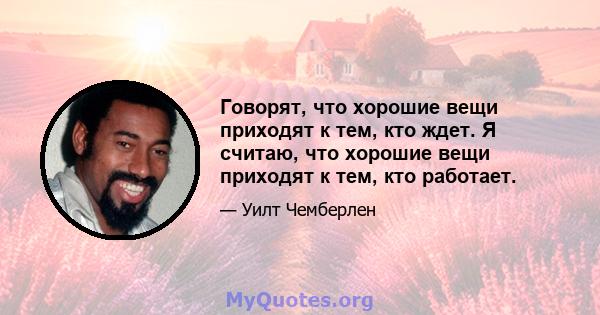 Говорят, что хорошие вещи приходят к тем, кто ждет. Я считаю, что хорошие вещи приходят к тем, кто работает.

— Уилт Чемберлен

MyQuotes.org